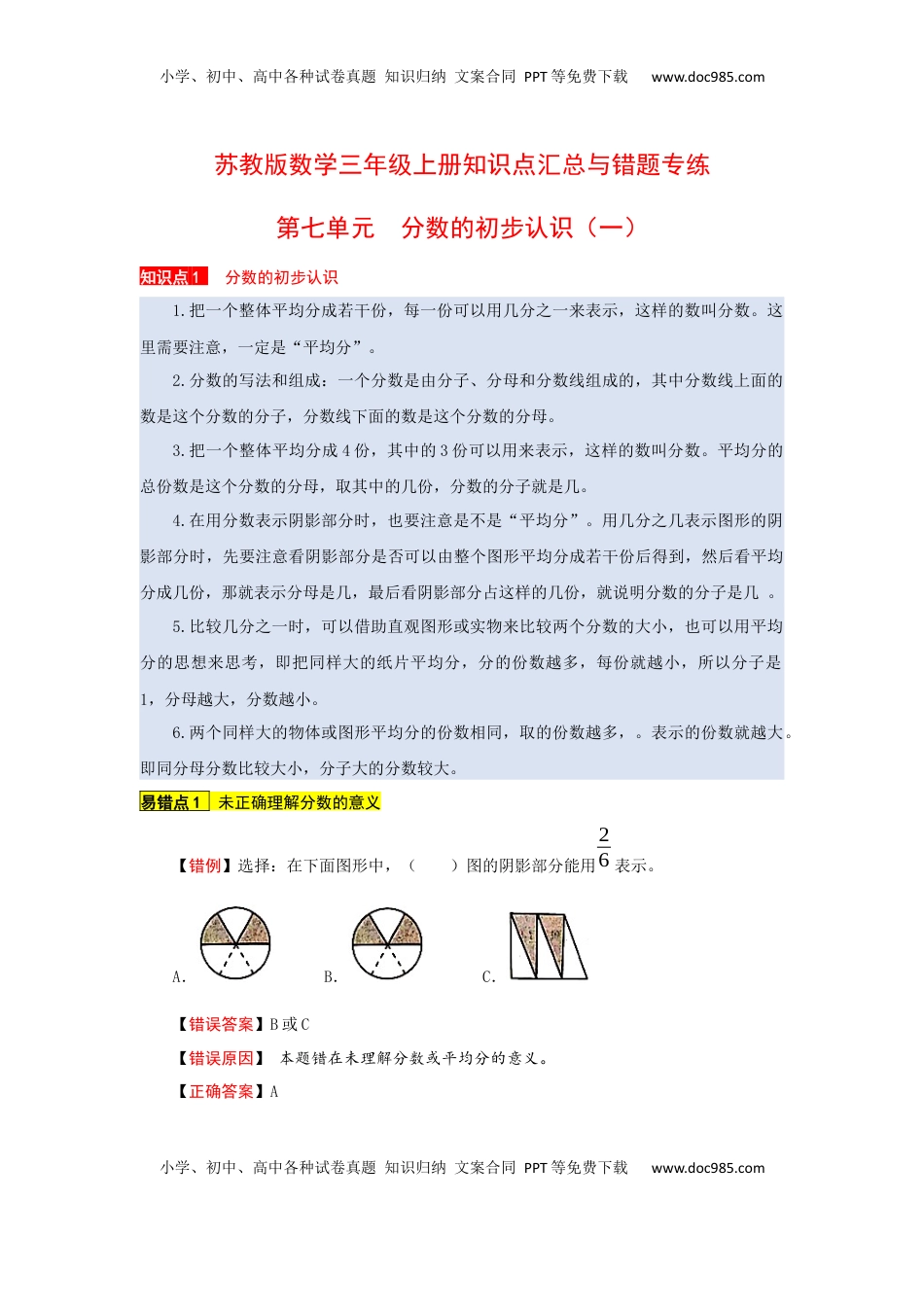 小学、初中、高中各种试卷真题 知识归纳 文案合同 PPT等免费下载 www.doc985.com

苏教版数学三年级上册知识点汇总与错题专练

第七单元 分数的初步认识（一）

知识点1 分数的初步认识

1.把一个整体平均分成若干份，每一份可以用几分之一来表示，这样的数叫分数。这里需要注意，一定是“平均分”。

2.分数的写法和组成：一个分数是由分子、分母和分数线组成的，其中分数线上面的数是这个分数的分子，分数线下面的数是这个分数的分母。

3.把一个整体平均分成4份，其中的3份可以用来表示，这样的数叫分数。平均分的总份数是这个分数的分母，取其中的几份，分数的分子就是几。

4.在用分数表示阴影部分时，也要注意是不是“平均分”。用几分之几表示图形的阴影部分时，先要注意看阴影部分是否可以由整个图形平均分成若干份后得到，然后看平均分成几份，那就表示分母是几，最后看阴影部分占这样的几份，就说明分数的分子是几 。

5.比较几分之一时，可以借助直观图形或实物来比较两个分数的大小，也可以用平均分的思想来思考，即把同样大的纸片平均分，分的份数越多，每份就越小，所以分子是1，分母越大，分数越小。

6.两个同样大的物体或图形平均分的份数相同，取的份数越多，。表示的份数就越大。即同分母分数比较大小，分子大的分数较大。

易错点1 未正确理解分数的意义

【错例】选择：在下面图形中，（ ）图的阴影部分能用$\frac{2}{6}$表示。

A. B. C.

【错误答案】B或C

【错误原因】 本题错在未理解分数或平均分的意义。

【正确答案】A

小学、初中、高中各种试卷真题 知识归纳 文案合同 PPT等免费下载 www.doc985.com